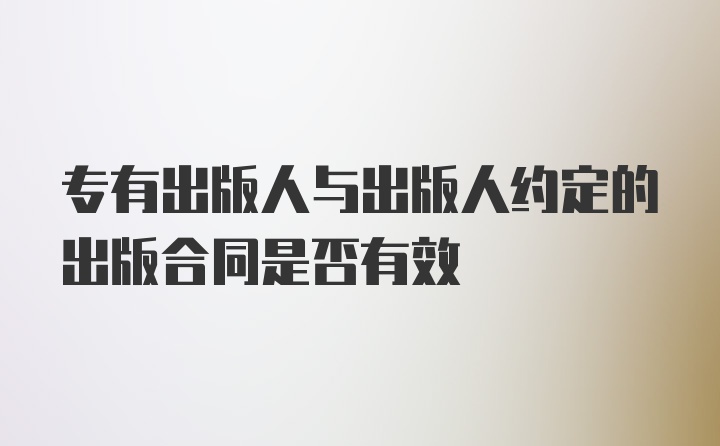 专有出版人与出版人约定的出版合同是否有效